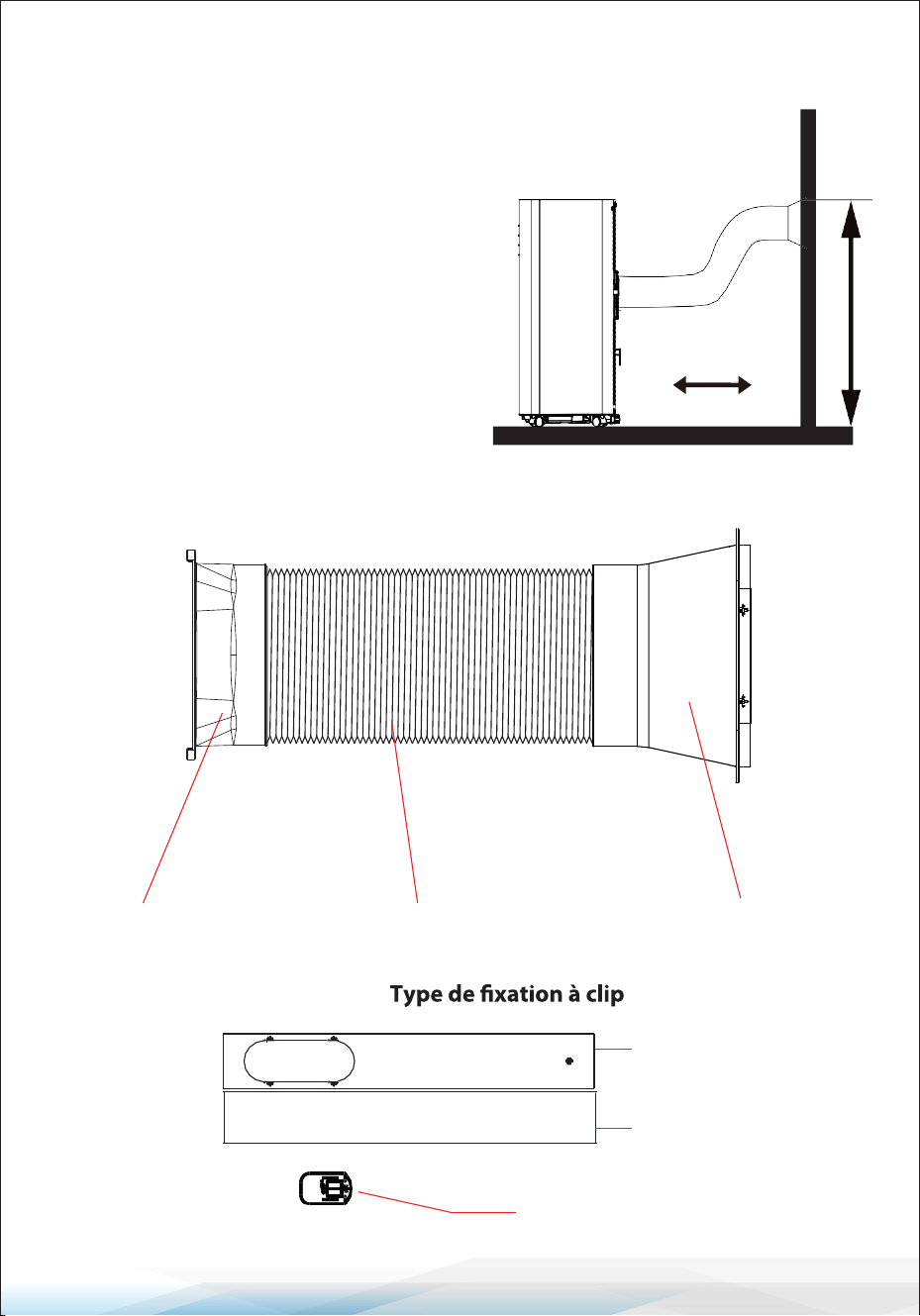 Type de fixation à clip